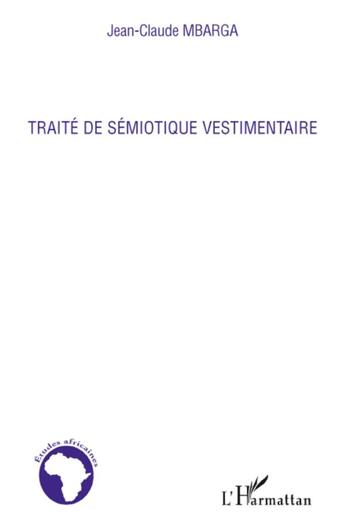 Jean-Claude MBARGA

TRAITÉ DE SÉMIOTIQUE VESTIMENTAIRE

Études africaines

L'Harmattan